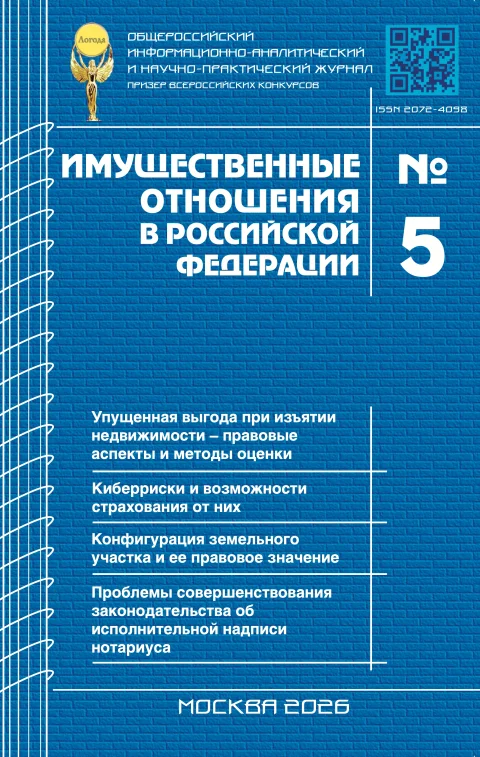 Логода

ОБЩЕРОССИЙСКИЙ ИНФОРМАЦИОННО-АНАЛИТИЧЕСКИЙ И НАУЧНО-ПРАКТИЧЕСКИЙ ЖУРНАЛ
ПРИЗЕР ВСЕРОССИЙСКИХ КОНКУРСОВ

ISSN 2072-4098

ИМУЩЕСТВЕННЫЕ ОТНОШЕНИЯ В РОССИЙСКОЙ ФЕДЕРАЦИИ

№ 5

Упущенная выгода при изъятии недвижимости – правовые аспекты и методы оценки

Киберриски и возможности страхования от них

Конфигурация земельного участка и ее правовое значение

Проблемы совершенствования законодательства об исполнительной надписи нотариуса

МОСКВА 2026